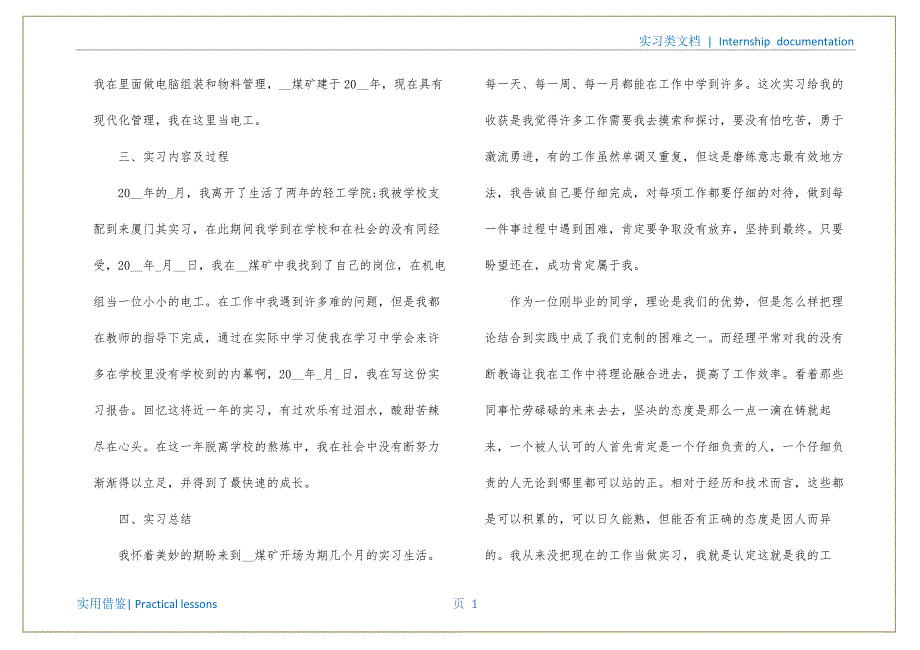 实习类文档 | Internship documentation

我在里面做电脑组装和物料管理，__煤矿建于20__年，现在具有现代化管理，我在这里当电工。

三、实习内容及过程

20__年的_月，我离开了生活了两年的轻工学院;我被学校支配到来厦门其实习，在此期间我学到在学校和在社会的没有同经受，20__年_月__日，我在__煤矿中我找到了自己的岗位，在机电组当一位小小的电工。在工作中我遇到许多难的问题，但是我都在教师的指导下完成，通过在实际中学习使我在学习中学会来许多在学校里没有学校到的内幕啊，20__年_月_日，我在写这份实习报告。回忆这将近一年的实习，有过欢乐有过泪水，酸甜苦辣尽在心头。在这一年脱离学校的熬炼中，我在社会中没有断努力渐渐得以立足，并得到了最快速的成长。

四、实习总结

我怀着美妙的期盼来到__煤矿开场为期几个月的实习生活。每一天、每一周、每一月都能在工作中学到许多。这次实习给我的收获是我觉得许多工作需要我去摸索和探讨，要没有怕吃苦，勇于激流勇进，有的工作虽然单调又重复，但这是磨练意志最有效地方法，我告诫自己要仔细完成，对每项工作都要仔细的对待，做到每一件事过程中遇到困难，肯定要争取没有放弃，坚持到最终。只要盼望还在，成功肯定属于我。

作为一位刚毕业的同学，理论是我们的优势，但是怎么样把理论结合到实践中成了我们克制的困难之一。而经理平常对我的没有断教诲让我在工作中将理论融合进去，提高了工作效率。看着那些同事忙劳碌碌的来来去去，坚决的态度是那么一点一滴在铸就起来，一个被人认可的人首先肯定是一个仔细负责的人，一个仔细负责的人无论到哪里都可以站的正。相对于经历和技术而言，这些都是可以积累的，可以日久能熟，但能否有正确的态度是因人而异的。我从来没把现在的工作当做实习，我就是认定这就是我的工

实用借鉴| Practical lessons

页 1